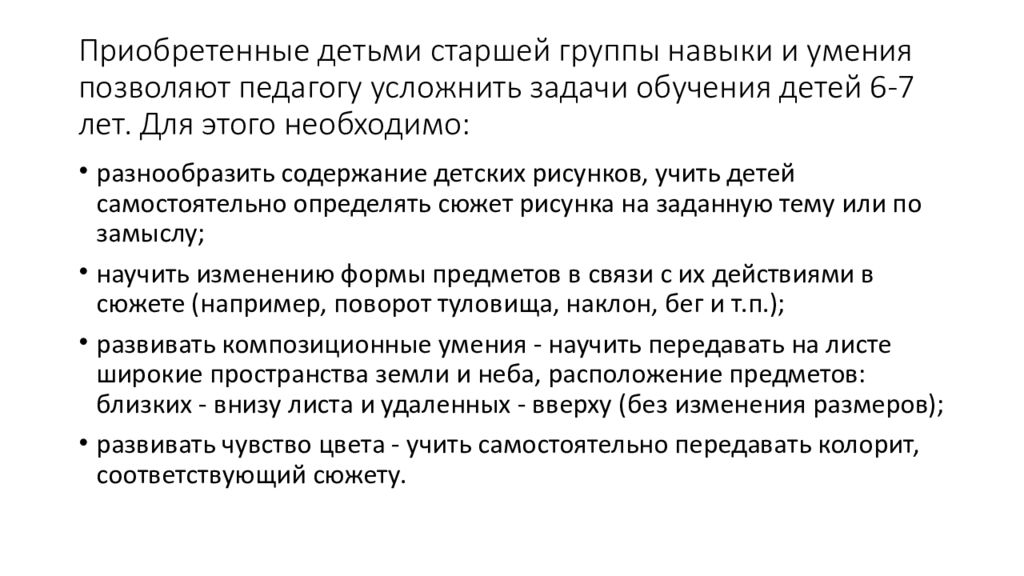 Приобретенные детьми старшей группы навыки и умения позволяют педагогу усложнить задачи обучения детей 6-7 лет. Для этого необходимо:

• разнообразить содержание детских рисунков, учить детей самостоятельно определять сюжет рисунка на заданную тему или по замыслу;

• научить изменению формы предметов в связи с их действиями в сюжете (например, поворот туловища, наклон, бег и т.п.);

• развивать композиционные умения - научить передавать на листе широкие пространства земли и неба, расположение предметов: близких - внизу листа и удаленных - вверху (без изменения размеров);

• развивать чувство цвета - учить самостоятельно передавать колорит, соответствующий сюжету.